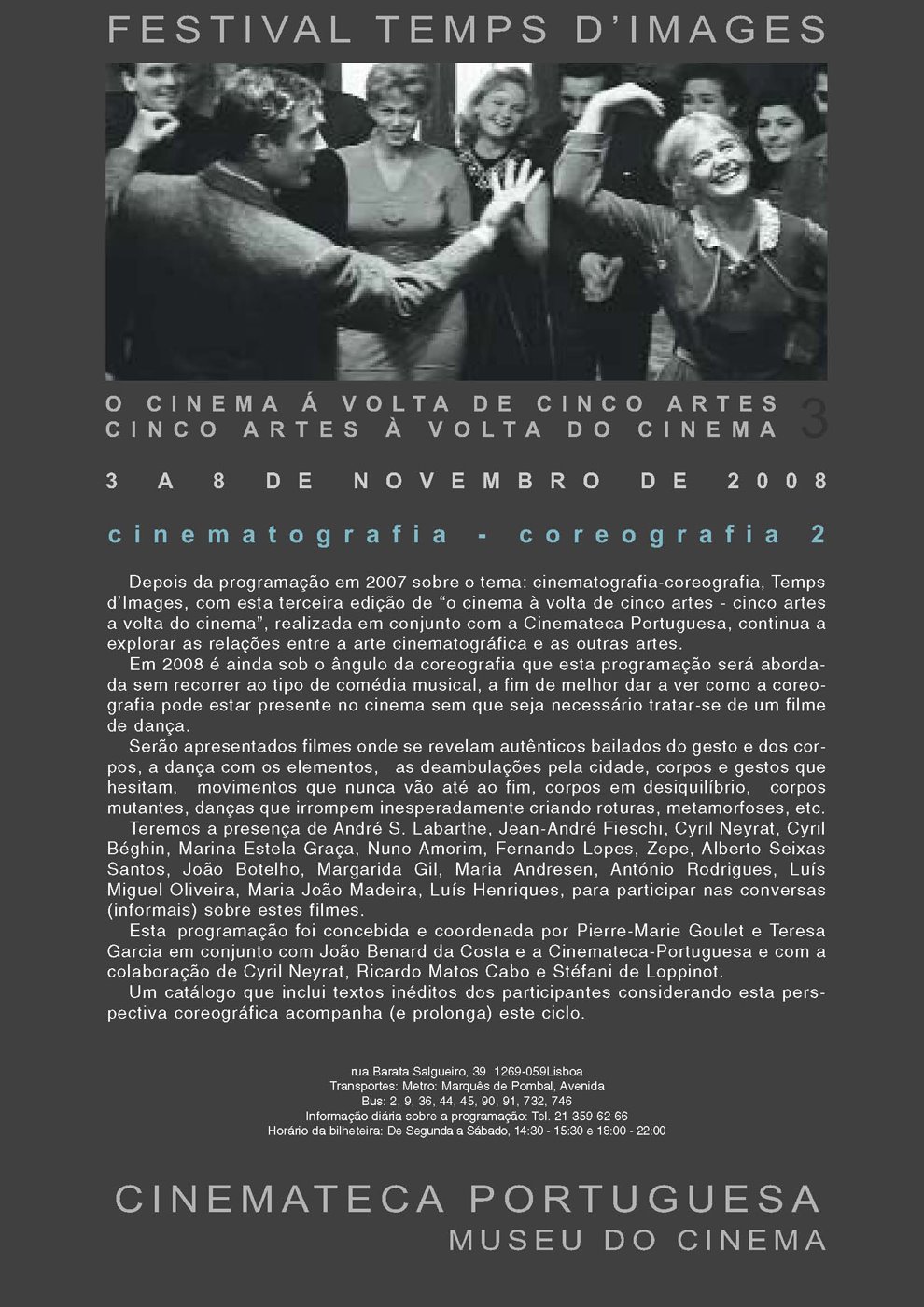 FESTIVAL TEMPS D'IMAGES

O CINEMA Á VOLTA DE CINCO ARTES
CINCO ARTES À VOLTA DO CINEMA 3

3 A 8 DE NOVEMBRO DE 2008

cinematografia - coreografia 2

Depois da programação em 2007 sobre o tema: cinematografia-coreografia, Temps d'Images, com esta terceira edição de "o cinema à volta de cinco artes - cinco artes a volta do cinema", realizada em conjunto com a Cinemateca Portuguesa, continua a explorar as relações entre a arte cinematográfica e as outras artes.

Em 2008 é ainda sob o ângulo da coreografia que esta programação será abordada sem recorrer ao tipo de comédia musical, a fim de melhor dar a ver como a coreografia pode estar presente no cinema sem que seja necessário tratar-se de um filme de dança.

Serão apresentados filmes onde se revelam autênticos bailados do gesto e dos corpos, a dança com os elementos, as deambulações pela cidade, corpos e gestos que hesitam, movimentos que nunca vão até ao fim, corpos em desiquilíbrio, corpos mutantes, danças que irrompem inesperadamente criando roturas, metamorfoses, etc.

Teremos a presença de André S. Labarthe, Jean-André Fieschi, Cyril Neyrat, Cyril Béghin, Marina Estela Graça, Nuno Amorim, Fernando Lopes, Zepe, Alberto Seixas Santos, João Botelho, Margarida Gil, Maria Andresen, António Rodrigues, Luís Miguel Oliveira, Maria João Madeira, Luís Henriques, para participar nas conversas (informais) sobre estes filmes.

Esta programação foi concebida e coordenada por Pierre-Marie Goulet e Teresa Garcia em conjunto com João Benard da Costa e a Cinemateca-Portuguesa e com a colaboração de Cyril Neyrat, Ricardo Matos Cabo e Stéfani de Loppinot.

Um catálogo que inclui textos inéditos dos participantes considerando esta perspectiva coreográfica acompanha (e prolonga) este ciclo.

rua Barata Salgueiro, 39 1269-059Lisboa
Transportes: Metro: Marquês de Pombal, Avenida
Bus: 2, 9, 36, 44, 45, 90, 91, 732, 746
Informação diária sobre a programação: Tel. 21 359 62 66
Horário da bilheteira: De Segunda a Sábado, 14:30 - 15:30 e 18:00 - 22:00

CINEMATECA PORTUGUESA
MUSEU DO CINEMA